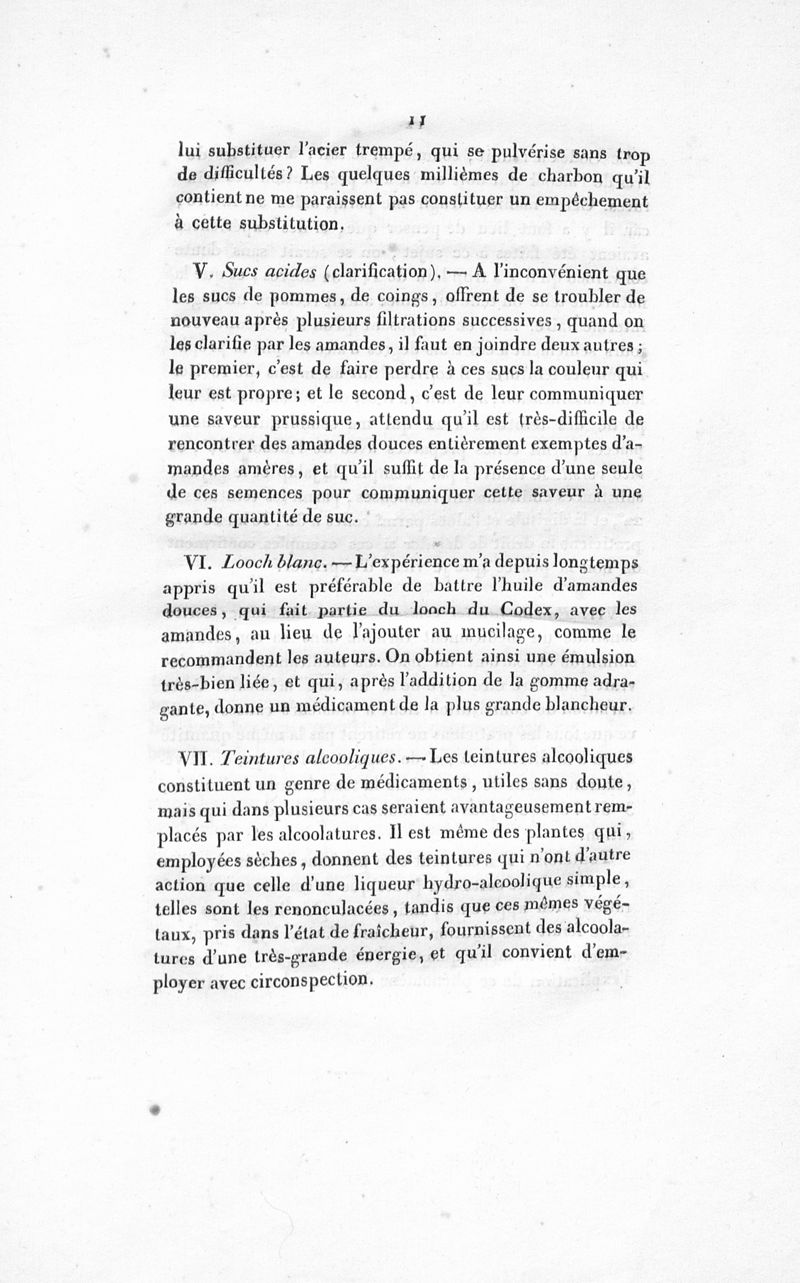 11

lui substituer l'acier trempé, qui se pulvérise sans trop de difficultés? Les quelques millièmes de charbon qu'il contient ne me paraissent pas constituer un empêchement à cette substitution.

V. Sucs acides (clarification). — A l'inconvénient que les sucs de pommes, de coings, offrent de se troubler de nouveau après plusieurs filtrations successives, quand on les clarifie par les amandes, il faut en joindre deux autres; le premier, c'est de faire perdre à ces sucs la couleur qui leur est propre; et le second, c'est de leur communiquer une saveur prussique, attendu qu'il est très-difficile de rencontrer des amandes douces entièrement exemptes d'amandes amères, et qu'il suffit de la présence d'une seule de ces semences pour communiquer cette saveur à une grande quantité de suc.

VI. Looch blanc. — L'expérience m'a depuis longtemps appris qu'il est préférable de battre l'huile d'amandes douces, qui fait partie du looch du Codex, avec les amandes, au lieu de l'ajouter au mucilage, comme le recommandent les auteurs. On obtient ainsi une émulsion très-bien liée, et qui, après l'addition de la gomme adragante, donne un médicament de la plus grande blancheur.

VII. Teintures alcooliques. — Les teintures alcooliques constituent un genre de médicaments, utiles sans doute, mais qui dans plusieurs cas seraient avantageusement remplacés par les alcoolatures. Il est même des plantes qui, employées sèches, donnent des teintures qui n'ont d'autre action que celle d'une liqueur hydro-alcoolique simple, telles sont les renonculacées, tandis que ces mêmes végétaux, pris dans l'état de fraîcheur, fournissent des alcoolatures d'une très-grande énergie, et qu'il convient d'employer avec circonspection.